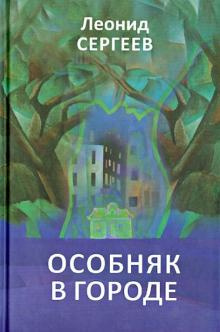 Леонид
СЕРГЕЕВ

ОСОБНЯК
В ГОРОДЕ